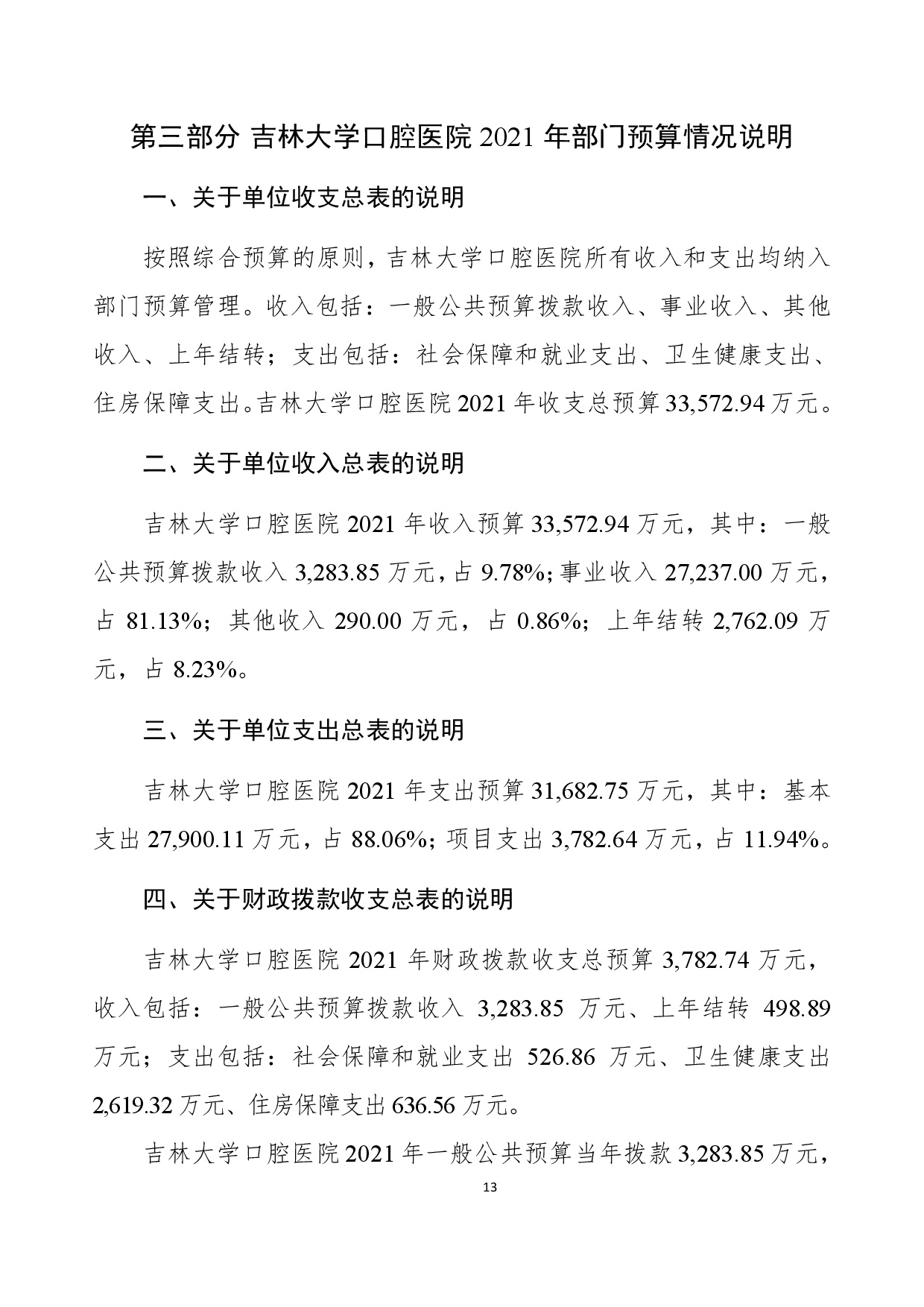 第三部分 吉林大学口腔医院 2021 年部门预算情况说明

一、关于单位收支总表的说明

按照综合预算的原则，吉林大学口腔医院所有收入和支出均纳入部门预算管理。收入包括：一般公共预算拨款收入、事业收入、其他收入、上年结转；支出包括：社会保障和就业支出、卫生健康支出、住房保障支出。吉林大学口腔医院 2021 年收支总预算 33,572.94 万元。

二、关于单位收入总表的说明

吉林大学口腔医院 2021 年收入预算 33,572.94 万元，其中：一般公共预算拨款收入 3,283.85 万元，占 9.78%；事业收入 27,237.00 万元，占 81.13%；其他收入 290.00 万元，占 0.86%；上年结转 2,762.09 万元，占 8.23%。

三、关于单位支出总表的说明

吉林大学口腔医院 2021 年支出预算 31,682.75 万元，其中：基本支出 27,900.11 万元，占 88.06%；项目支出 3,782.64 万元，占 11.94%。

四、关于财政拨款收支总表的说明

吉林大学口腔医院 2021 年财政拨款收支总预算 3,782.74 万元，收入包括：一般公共预算拨款收入 3,283.85 万元、上年结转 498.89 万元；支出包括：社会保障和就业支出 526.86 万元、卫生健康支出 2,619.32 万元、住房保障支出 636.56 万元。

吉林大学口腔医院 2021 年一般公共预算当年拨款 3,283.85 万元，

13